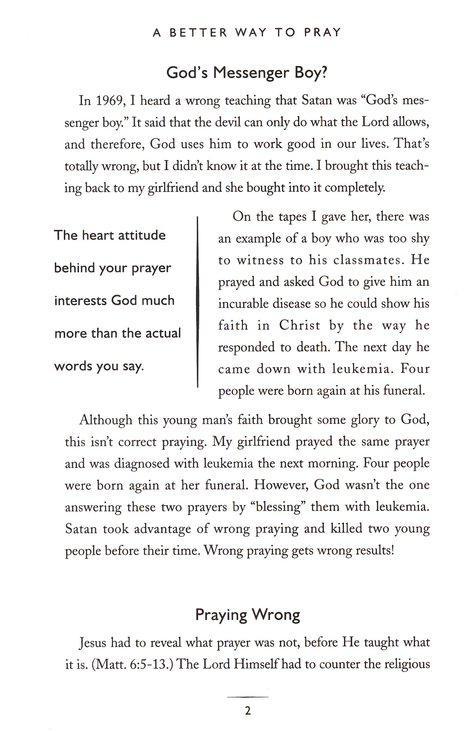 A BETTER WAY TO PRAY

God's Messenger Boy?

In 1969, I heard a wrong teaching that Satan was "God's messenger boy." It said that the devil can only do what the Lord allows, and therefore, God uses him to work good in our lives. That's totally wrong, but I didn't know it at the time. I brought this teaching back to my girlfriend and she bought into it completely.

The heart attitude behind your prayer interests God much more than the actual words you say.

On the tapes I gave her, there was an example of a boy who was too shy to witness to his classmates. He prayed and asked God to give him an incurable disease so he could show his faith in Christ by the way he responded to death. The next day he came down with leukemia. Four people were born again at his funeral.

Although this young man's faith brought some glory to God, this isn't correct praying. My girlfriend prayed the same prayer and was diagnosed with leukemia the next morning. Four people were born again at her funeral. However, God wasn't the one answering these two prayers by "blessing" them with leukemia. Satan took advantage of wrong praying and killed two young people before their time. Wrong praying gets wrong results!

Praying Wrong

Jesus had to reveal what prayer was not, before He taught what it is. (Matt. 6:5-13.) The Lord Himself had to counter the religious

2